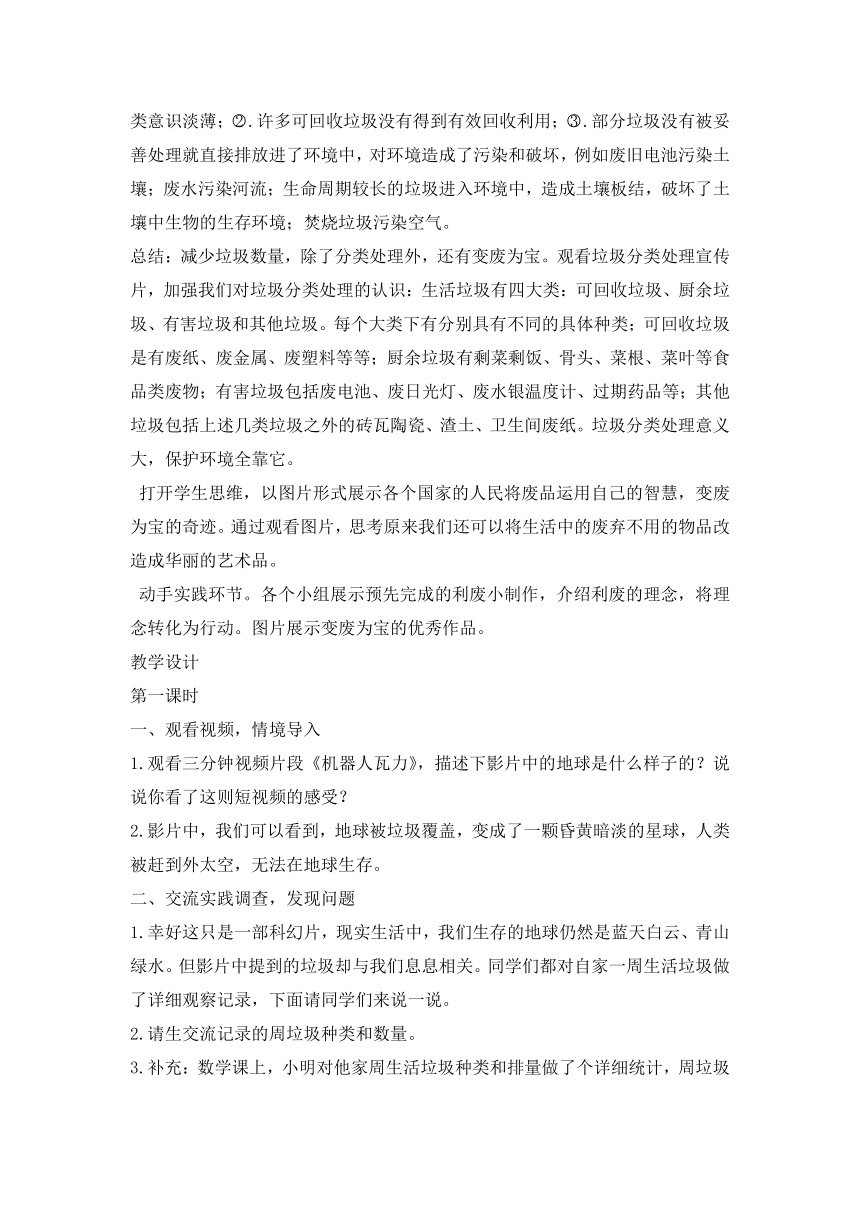 类意识淡薄；②.许多可回收垃圾没有得到有效回收利用；③.部分垃圾没有被妥善处理就直接排放进了环境中，对环境造成了污染和破坏，例如废旧电池污染土壤；废水污染河流；生命周期较长的垃圾进入环境中，造成土壤板结，破坏了土壤中生物的生存环境；焚烧垃圾污染空气。

总结：减少垃圾数量，除了分类处理外，还有变废为宝。观看垃圾分类处理宣传片，加强我们对垃圾分类处理的认识：生活垃圾有四大类：可回收垃圾、厨余垃圾、有害垃圾和其他垃圾。每个大类下有分别具有不同的具体种类；可回收垃圾是有废纸、废金属、废塑料等等；厨余垃圾有剩菜剩饭、骨头、菜根、菜叶等食品类废物；有害垃圾包括废电池、废日光灯、废水银温度计、过期药品等；其他垃圾包括上述几类垃圾之外的砖瓦陶瓷、渣土、卫生间废纸。垃圾分类处理意义大，保护环境全靠它。

打开学生思维，以图片形式展示各个国家的人民将废品运用自己的智慧，变废为宝的奇迹。通过观看图片，思考原来我们还可以将生活中的废弃不用的物品改造成华丽的艺术品。

动手实践环节。各个小组展示预先完成的利废小制作，介绍利废的理念，将理念转化为行动。图片展示变废为宝的优秀作品。

教学设计

第一课时

一、观看视频，情境导入

1.观看三分钟视频片段《机器人瓦力》，描述下影片中的地球是什么样子的？说说你看了这则短视频的感受？

2.影片中，我们可以看到，地球被垃圾覆盖，变成了一颗昏黄暗淡的星球，人类被赶到外太空，无法在地球生存。

二、交流实践调查，发现问题

1.幸好这只是一部科幻片，现实生活中，我们生存的地球仍然是蓝天白云、青山绿水。但影片中提到的垃圾却与我们息息相关。同学们都对自家一周生活垃圾做了详细观察记录，下面请同学们来说一说。

2.请生交流记录的周垃圾种类和数量。

3.补充：数学课上，小明对他家周生活垃圾种类和排量做了个详细统计，周垃圾